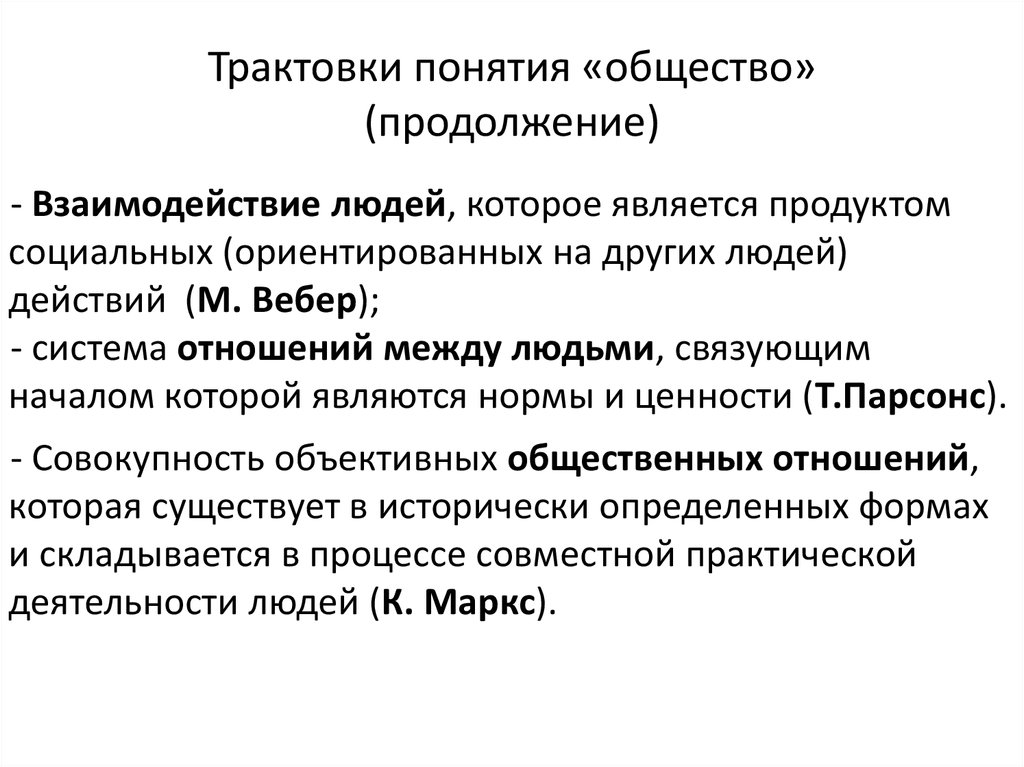 Трактовки понятия «общество» (продолжение)

- Взаимодействие людей, которое является продуктом социальных (ориентированных на других людей) действий (М. Вебер);
- система отношений между людьми, связующим началом которой являются нормы и ценности (Т.Парсонс).

- Совокупность объективных общественных отношений, которая существует в исторически определенных формах и складывается в процессе совместной практической деятельности людей (К. Маркс).